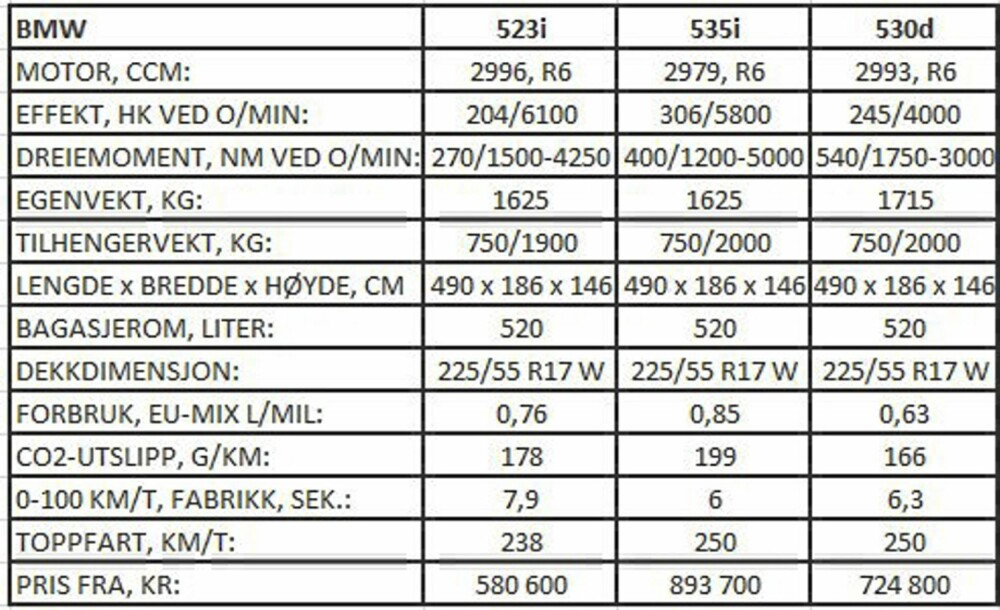 | BMW | 523i | 535i | 530d |
|---|---|---|---|
| MOTOR, CCM: | 2996, R6 | 2979, R6 | 2993, R6 |
| EFFEKT, HK VED O/MIN: | 204/6100 | 306/5800 | 245/4000 |
| DREIEMOMENT, NM VED O/MIN: | 270/1500-4250 | 400/1200-5000 | 540/1750-3000 |
| EGENVEKT, KG: | 1625 | 1625 | 1715 |
| TILHENGERVEKT, KG: | 750/1900 | 750/2000 | 750/2000 |
| LENGDE x BREDDE x HØYDE, CM | 490 x 186 x 146 | 490 x 186 x 146 | 490 x 186 x 146 |
| BAGASJEROM, LITER: | 520 | 520 | 520 |
| DEKKDIMENSJON: | 225/55 R17 W | 225/55 R17 W | 225/55 R17 W |
| FORBRUK, EU-MIX L/MIL: | 0,76 | 0,85 | 0,63 |
| CO2-UTSLIPP, G/KM: | 178 | 199 | 166 |
| 0-100 KM/T, FABRIKK, SEK.: | 7,9 | 6 | 6,3 |
| TOPPFART, KM/T: | 238 | 250 | 250 |
| PRIS FRA, KR: | 580 600 | 893 700 | 724 800 |